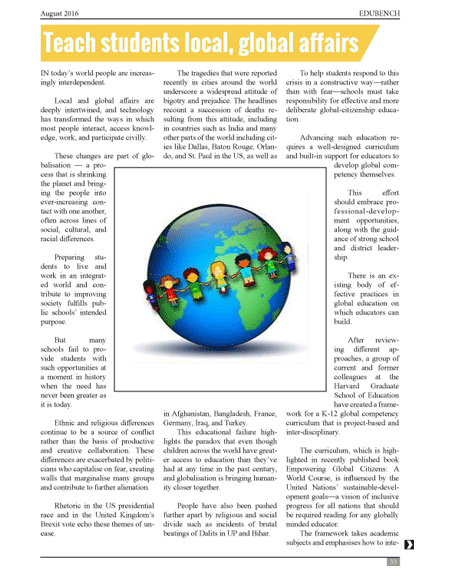 August 2016

EDUBENCH

Teach students local, global affairs

IN today's world people are increasingly interdependent.

Local and global affairs are deeply intertwined, and technology has transformed the ways in which most people interact, access knowledge, work, and participate civilly.

These changes are part of globalisation — a process that is shrinking the planet and bringing the people into ever-increasing contact with one another, often across lines of social, cultural, and racial differences.

Preparing students to live and work in an integrated world and contribute to improving society fulfills public schools' intended purpose.

But many schools fail to provide students with such opportunities at a moment in history when the need has never been greater as it is today.

Ethnic and religious differences continue to be a source of conflict rather than the basis of productive and creative collaboration. These differences are exacerbated by politicians who capitalise on fear, creating walls that marginalise many groups and contribute to further alienation.

Rhetoric in the US presidential race and in the United Kingdom's Brexit vote echo these themes of unease.

The tragedies that were reported recently in cities around the world underscore a widespread attitude of bigotry and prejudice. The headlines recount a succession of deaths resulting from this attitude, including in countries such as India and many other parts of the world including cities like Dallas, Baton Rouge, Orlando, and St. Paul in the US, as well as in Afghanistan, Bangladesh, France, Germany, Iraq, and Turkey.

This educational failure highlights the paradox that even though children across the world have greater access to education than they've had at any time in the past century, and globalisation is bringing humanity closer together.

People have also been pushed further apart by religious and social divide such as incidents of brutal beatings of Dalits in UP and Bihar.

To help students respond to this crisis in a constructive way—rather than with fear—schools must take responsibility for effective and more deliberate global-citizenship education.

Advancing such education requires a well-designed curriculum and built-in support for educators to develop global competency themselves.

This effort should embrace professional-development opportunities, along with the guidance of strong school and district leadership.

There is an existing body of effective practices in global education on which educators can build.

After reviewing different approaches, a group of current and former colleagues at the Harvard Graduate School of Education have created a framework for a K-12 global competency curriculum that is project-based and inter-disciplinary.

The curriculum, which is highlighted in recently published book Empowering Global Citizens: A World Course, is influenced by the United Nations' sustainable-development goals—a vision of inclusive progress for all nations that should be required reading for any globally minded educator.

The framework takes academic subjects and emphasises how to inte-

33